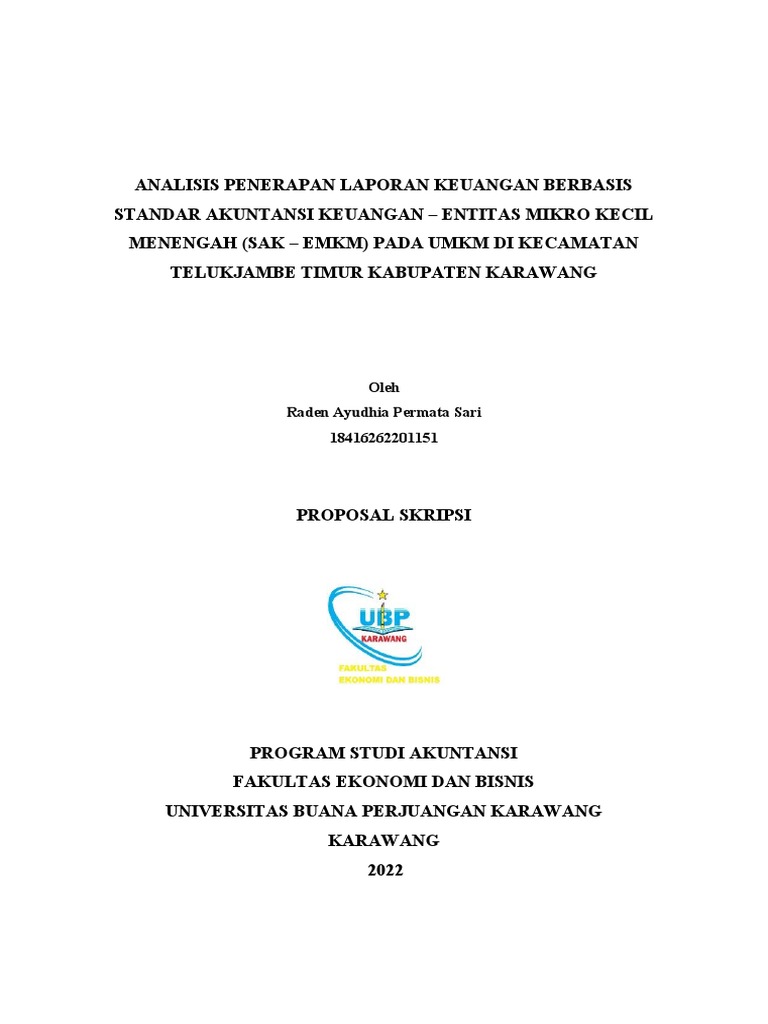 ANALISIS PENERAPAN LAPORAN KEUANGAN BERBASIS STANDAR AKUNTANSI KEUANGAN – ENTITAS MIKRO KECIL MENENGAH (SAK – EMKM) PADA UMKM DI KECAMATAN TELUKJAMBE TIMUR KABUPATEN KARAWANG

Oleh
Raden Ayudhia Permata Sari
18416262201151

PROPOSAL SKRIPSI

UBP
KARAWANG
FAKULTAS
EKONOMI DAN BISNIS

PROGRAM STUDI AKUNTANSI
FAKULTAS EKONOMI DAN BISNIS
UNIVERSITAS BUANA PERJUANGAN KARAWANG
KARAWANG
2022